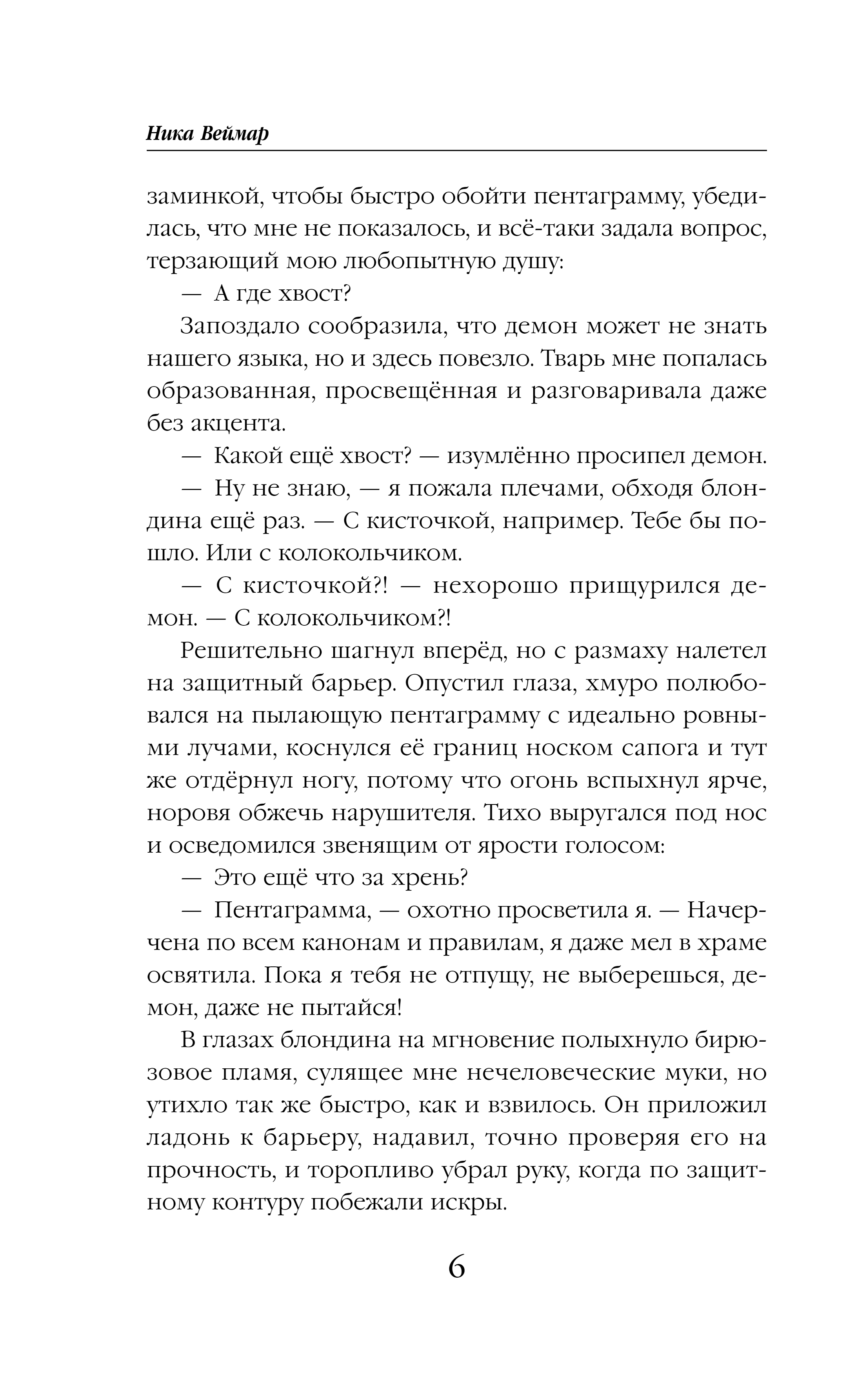 Ника Веймар

заминкой, чтобы быстро обойти пентаграмму, убедилась, что мне не показалось, и всё-таки задала вопрос, терзающий мою любопытную душу:

— А где хвост?

Запоздало сообразила, что демон может не знать нашего языка, но и здесь повезло. Тварь мне попалась образованная, просвещённая и разговаривала даже без акцента.

— Какой ещё хвост? — изумлённо просипел демон.

— Ну не знаю, — я пожала плечами, обходя блондина ещё раз. — С кисточкой, например. Тебе бы пошло. Или с колокольчиком.

— С кисточкой?! — нехорошо прищурился демон. — С колокольчиком?!

Решительно шагнул вперёд, но с размаху налетел на защитный барьер. Опустил глаза, хмуро полюбовался на пылающую пентаграмму с идеально ровными лучами, коснулся её границ носком сапога и тут же отдёрнул ногу, потому что огонь вспыхнул ярче, норовя обжечь нарушителя. Тихо выругался под нос и осведомился звенящим от ярости голосом:

— Это ещё что за хрень?

— Пентаграмма, — охотно просветила я. — Начерчена по всем канонам и правилам, я даже мел в храме освятила. Пока я тебя не отпущу, не выберешься, демон, даже не пытайся!

В глазах блондина на мгновение полыхнуло бирюзовое пламя, сулящее мне нечеловеческие муки, но утихло так же быстро, как и взвилось. Он приложил ладонь к барьеру, надавил, точно проверяя его на прочность, и торопливо убрал руку, когда по защитному контуру побежали искры.

6